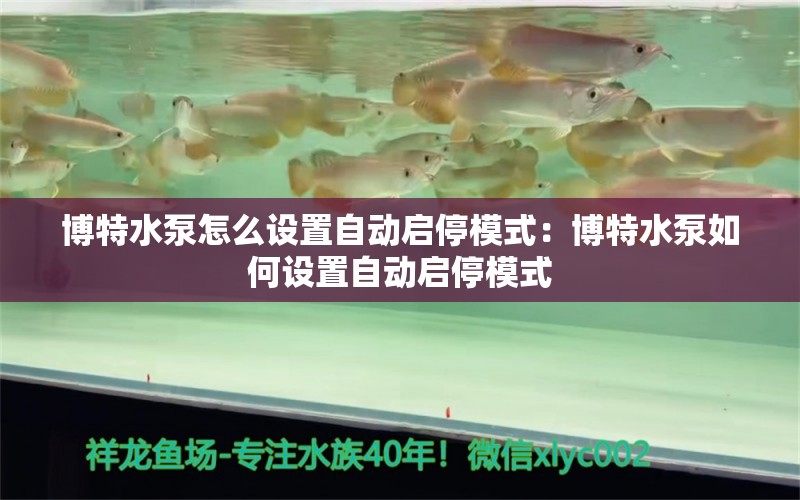 博特水泵怎么设置自动启停模式：博特水泵如何设置自动启停模式

祥龙鱼场-专注水族40年！微信xlyc002